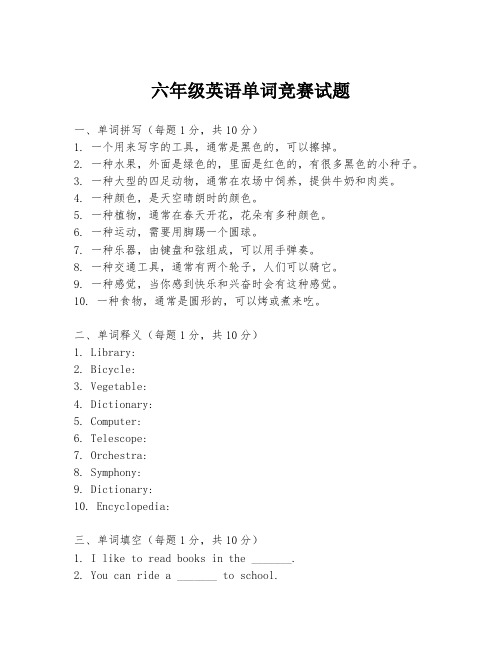 六年级英语单词竞赛试题

一、单词拼写（每题1分，共10分）
1. 一个用来写字的工具，通常是黑色的，可以擦掉。
2. 一种水果，外面是绿色的，里面是红色的，有很多黑色的小种子。
3. 一种大型的四足动物，通常在农场中饲养，提供牛奶和肉类。
4. 一种颜色，是天空晴朗时的颜色。
5. 一种植物，通常在春天开花，花朵有多种颜色。
6. 一种运动，需要用脚踢一个圆球。
7. 一种乐器，由键盘和弦组成，可以用手弹奏。
8. 一种交通工具，通常有两个轮子，人们可以骑它。
9. 一种感觉，当你感到快乐和兴奋时会有这种感觉。
10. 一种食物，通常是圆形的，可以烤或煮来吃。

二、单词释义（每题1分，共10分）
1. Library:
2. Bicycle:
3. Vegetable:
4. Dictionary:
5. Computer:
6. Telescope:
7. Orchestra:
8. Symphony:
9. Dictionary:
10. Encyclopedia:

三、单词填空（每题1分，共10分）
1. I like to read books in the _______.
2. You can ride a _______ to school.